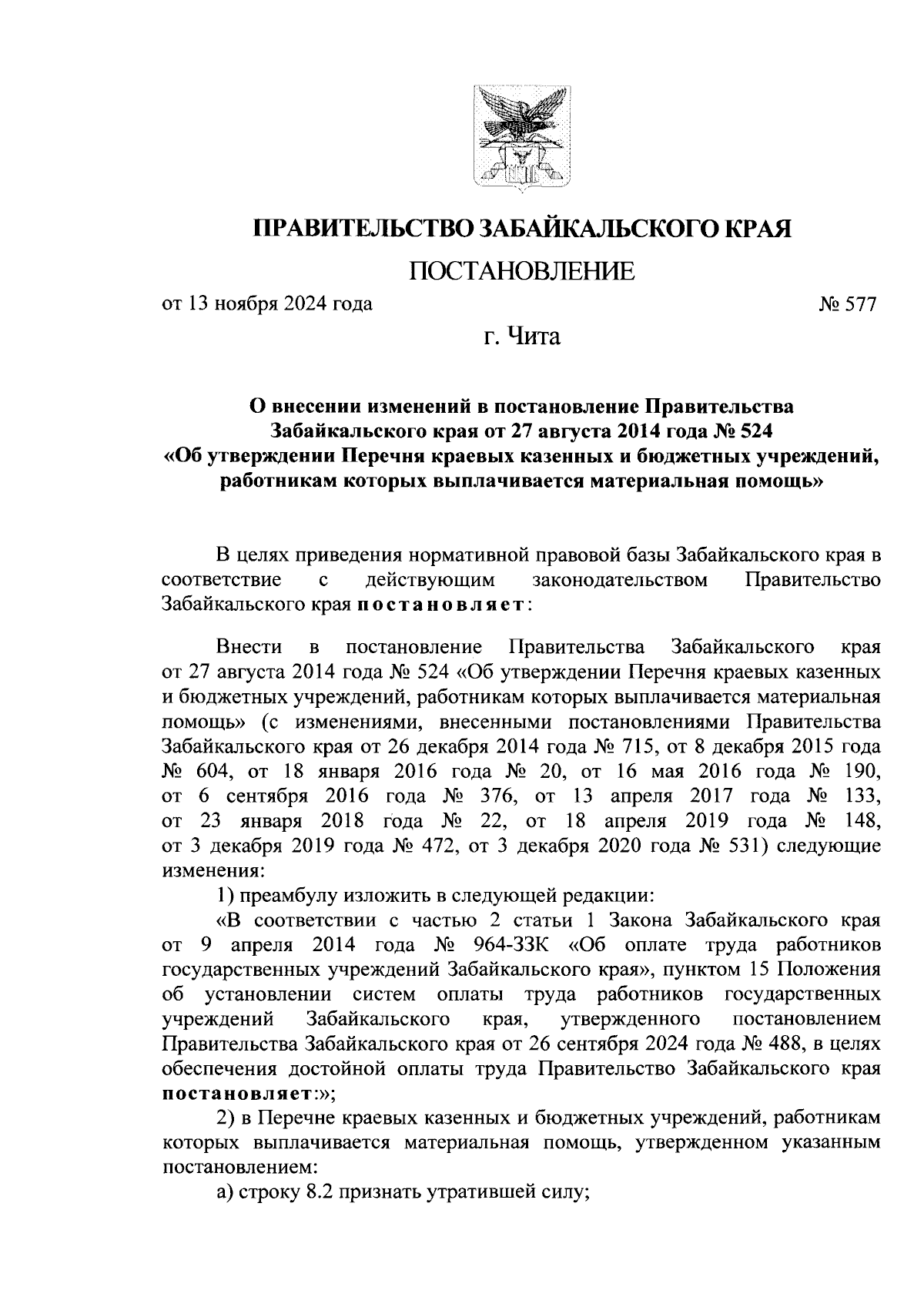 ПРАВИТЕЛЬСТВО ЗАБАЙКАЛЬСКОГО КРАЯ

ПОСТАНОВЛЕНИЕ

от 13 ноября 2024 года

№ 577

г. Чита

О внесении изменений в постановление Правительства Забайкальского края от 27 августа 2014 года № 524 «Об утверждении Перечня краевых казенных и бюджетных учреждений, работникам которых выплачивается материальная помощь»

В целях приведения нормативной правовой базы Забайкальского края в соответствие с действующим законодательством Правительство Забайкальского края постановляет:

Внести в постановление Правительства Забайкальского края от 27 августа 2014 года № 524 «Об утверждении Перечня краевых казенных и бюджетных учреждений, работникам которых выплачивается материальная помощь» (с изменениями, внесенными постановлениями Правительства Забайкальского края от 26 декабря 2014 года № 715, от 8 декабря 2015 года № 604, от 18 января 2016 года № 20, от 16 мая 2016 года № 190, от 6 сентября 2016 года № 376, от 13 апреля 2017 года № 133, от 23 января 2018 года № 22, от 18 апреля 2019 года № 148, от 3 декабря 2019 года № 472, от 3 декабря 2020 года № 531) следующие изменения:

1) преамбулу изложить в следующей редакции:

«В соответствии с частью 2 статьи 1 Закона Забайкальского края от 9 апреля 2014 года № 964-ЗЗК «Об оплате труда работников государственных учреждений Забайкальского края», пунктом 15 Положения об установлении систем оплаты труда работников государственных учреждений Забайкальского края, утвержденного постановлением Правительства Забайкальского края от 26 сентября 2024 года № 488, в целях обеспечения достойной оплаты труда Правительство Забайкальского края постановляет:»;

2) в Перечне краевых казенных и бюджетных учреждений, работникам которых выплачивается материальная помощь, утвержденном указанным постановлением:

а) строку 8.2 признать утратившей силу;